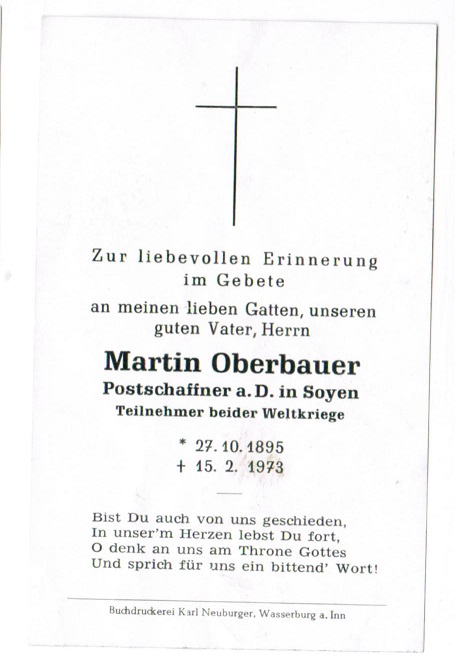 Zur liebevollen Erinnerung im Gebete

an meinen lieben Gatten, unseren guten Vater, Herrn

Martin Oberbauer

Postschaffner a. D. in Soyen

Teilnehmer beider Weltkriege

* 27. 10. 1895
+ 15. 2. 1973

Bist Du auch von uns geschieden,
In unser'm Herzen lebst Du fort,
O denk an uns am Throne Gottes
Und sprich für uns ein bittend' Wort!

Buchdruckerei Karl Neuburger, Wasserburg a. Inn